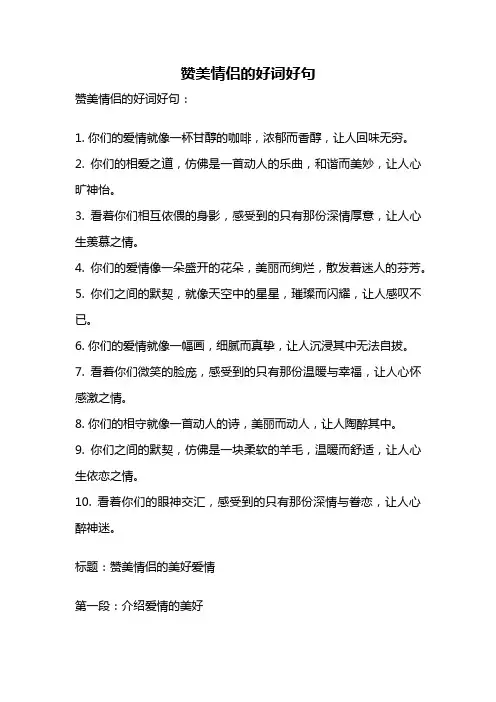 赞美情侣的好词好句

赞美情侣的好词好句：

1. 你们的爱情就像一杯甘醇的咖啡，浓郁而香醇，让人回味无穷。
2. 你们的相爱之道，仿佛是一首动人的乐曲，和谐而美妙，让人心旷神怡。
3. 看着你们相互依偎的身影，感受到的只有那份深情厚意，让人心生羡慕之情。
4. 你们的爱情像一朵盛开的花朵，美丽而绚烂，散发着迷人的芬芳。
5. 你们之间的默契，就像天空中的星星，璀璨而闪耀，让人感叹不已。
6. 你们的爱情就像一幅画，细腻而真挚，让人沉浸其中无法自拔。
7. 看着你们微笑的脸庞，感受到的只有那份温暖与幸福，让人心怀感激之情。
8. 你们的相守就像一首动人的诗，美丽而动人，让人陶醉其中。
9. 你们之间的默契，仿佛是一块柔软的羊毛，温暖而舒适，让人心生依恋之情。
10. 看着你们的眼神交汇，感受到的只有那份深情与眷恋，让人心醉神迷。

标题：赞美情侣的美好爱情

第一段：介绍爱情的美好